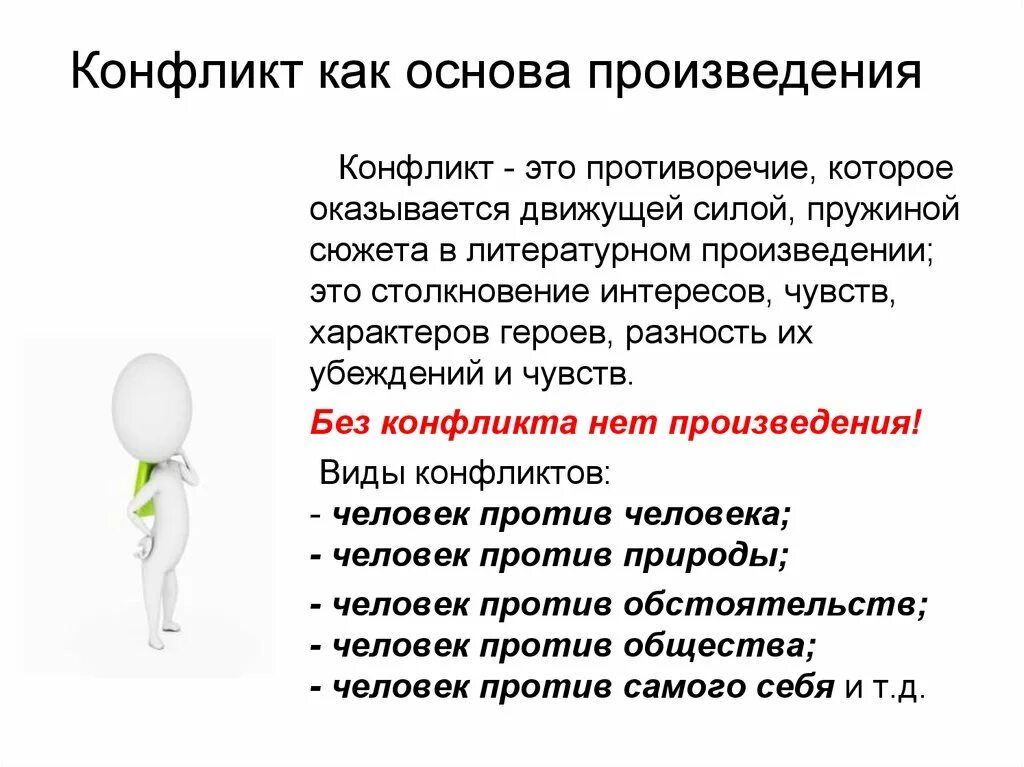 Конфликт как основа произведения

Конфликт - это противоречие, которое оказывается движущей силой, пружиной сюжета в литературном произведении; это столкновение интересов, чувств, характеров героев, разность их убеждений и чувств.

Без конфликта нет произведения!

Виды конфликтов:
- человек против человека;
- человек против природы;
- человек против обстоятельств;
- человек против общества;
- человек против самого себя и т.д.